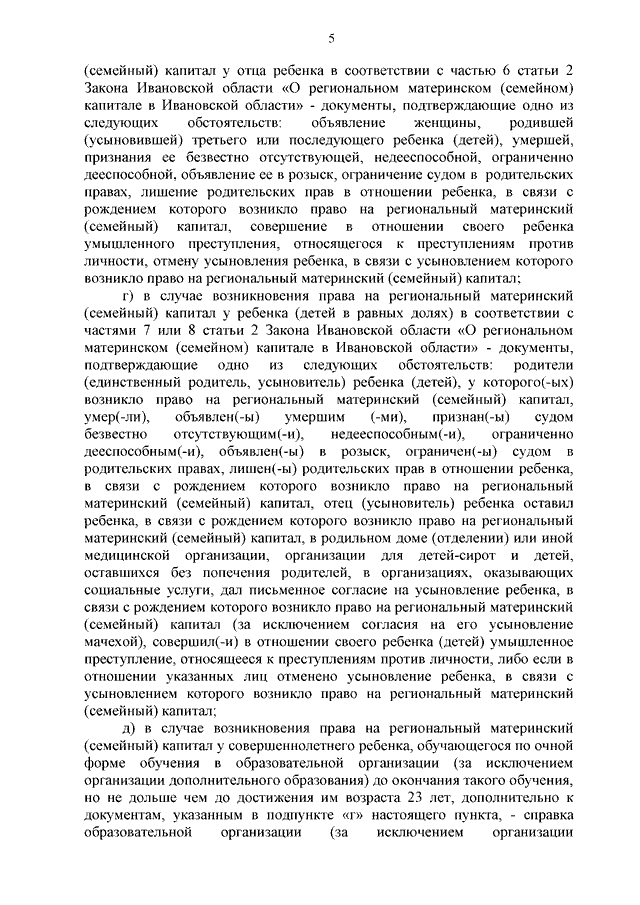 5

(семейный) капитал у отца ребенка в соответствии с частью 6 статьи 2 Закона Ивановской области «О региональном материнском (семейном) капитале в Ивановской области» - документы, подтверждающие одно из следующих обстоятельств: объявление женщины, родившей (усыновившей) третьего или последующего ребенка (детей), умершей, признания ее безвестно отсутствующей, недееспособной, ограниченно дееспособной, объявление ее в розыск, ограничение судом в родительских правах, лишение родительских прав в отношении ребенка, в связи с рождением которого возникло право на региональный материнский (семейный) капитал, совершение в отношении своего ребенка умышленного преступления, относящегося к преступлениям против личности, отмену усыновления ребенка, в связи с усыновлением которого возникло право на региональный материнский (семейный) капитал;

г) в случае возникновения права на региональный материнский (семейный) капитал у ребенка (детей в равных долях) в соответствии с частями 7 или 8 статьи 2 Закона Ивановской области «О региональном материнском (семейном) капитале в Ивановской области» - документы, подтверждающие одно из следующих обстоятельств: родители (единственный родитель, усыновитель) ребенка (детей), у которого(-ых) возникло право на региональный материнский (семейный) капитал, умер(-ли), объявлен(-ы) умершим (-ми), признан(-ы) судом безвестно отсутствующим(-и), недееспособным(-и), ограниченно дееспособным(-и), объявлен(-ы) в розыск, ограничен(-ы) судом в родительских правах, лишен(-ы) родительских прав в отношении ребенка, в связи с рождением которого возникло право на региональный материнский (семейный) капитал, отец (усыновитель) ребенка оставил ребенка, в связи с рождением которого возникло право на региональный материнский (семейный) капитал, в родильном доме (отделении) или иной медицинской организации, организации для детей-сирот и детей, оставшихся без попечения родителей, в организациях, оказывающих социальные услуги, дал письменное согласие на усыновление ребенка, в связи с рождением которого возникло право на региональный материнский (семейный) капитал (за исключением согласия на его усыновление мачехой), совершил(-и) в отношении своего ребенка (детей) умышленное преступление, относящееся к преступлениям против личности, либо если в отношении указанных лиц отменено усыновление ребенка, в связи с усыновлением которого возникло право на региональный материнский (семейный) капитал;

д) в случае возникновения права на региональный материнский (семейный) капитал у совершеннолетнего ребенка, обучающегося по очной форме обучения в образовательной организации (за исключением организации дополнительного образования) до окончания такого обучения, но не дольше чем до достижения им возраста 23 лет, дополнительно к документам, указанным в подпункте «г» настоящего пункта, - справка образовательной организации (за исключением организации